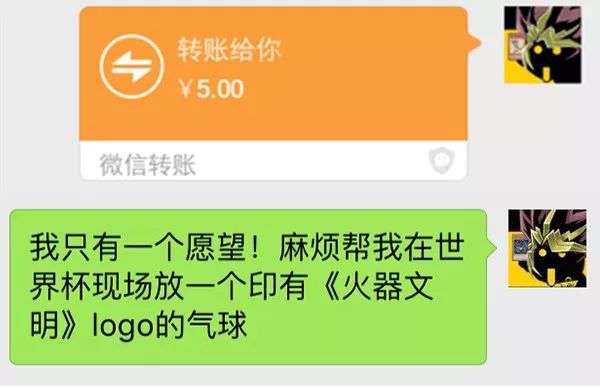 转账给你
¥5.00
微信转账

我只有一个愿望！麻烦帮我在世界杯现场放一个印有《火器文明》logo的气球